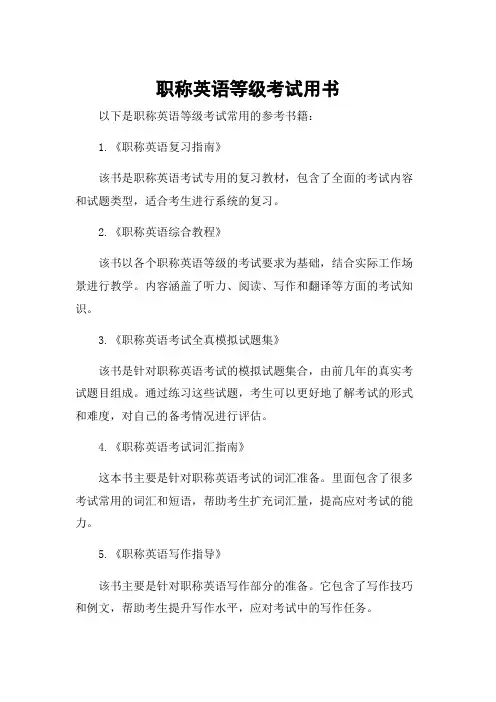 职称英语等级考试用书

以下是职称英语等级考试常用的参考书籍：

1.《职称英语复习指南》

该书是职称英语考试专用的复习教材，包含了全面的考试内容和试题类型，适合考生进行系统的复习。

2.《职称英语综合教程》

该书以各个职称英语等级的考试要求为基础，结合实际工作场景进行教学。内容涵盖了听力、阅读、写作和翻译等方面的考试知识。

3.《职称英语考试全真模拟试题集》

该书是针对职称英语考试的模拟试题集合，由前几年的真实考试题目组成。通过练习这些试题，考生可以更好地了解考试的形式和难度，对自己的备考情况进行评估。

4.《职称英语考试词汇指南》

这本书主要是针对职称英语考试的词汇准备。里面包含了很多考试常用的词汇和短语，帮助考生扩充词汇量，提高应对考试的能力。

5.《职称英语写作指导》

该书主要是针对职称英语写作部分的准备。它包含了写作技巧和例文，帮助考生提升写作水平，应对考试中的写作任务。